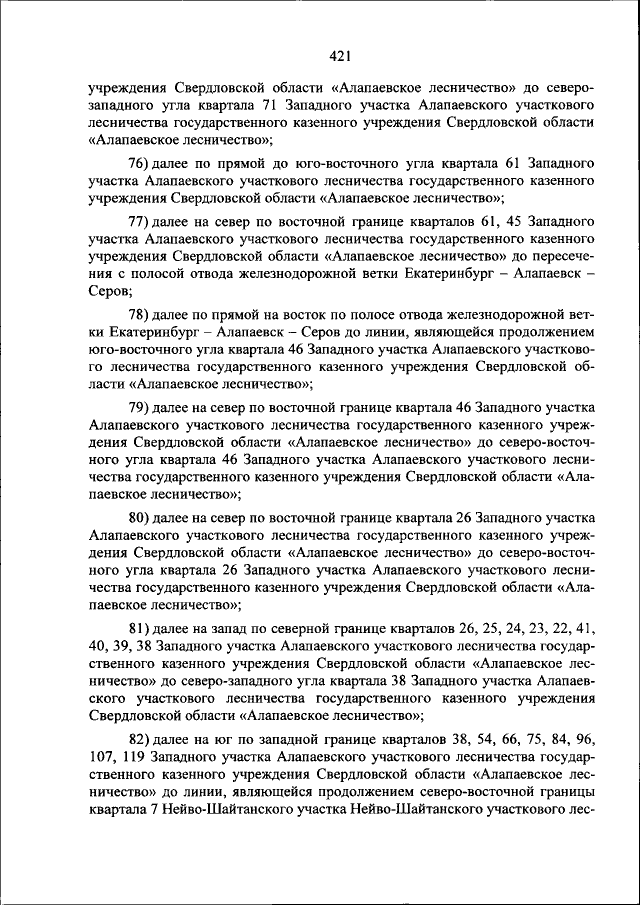 421

учреждения Свердловской области «Алапаевское лесничество» до северо-западного угла квартала 71 Западного участка Алапаевского участкового лесничества государственного казенного учреждения Свердловской области «Алапаевское лесничество»;

76) далее по прямой до юго-восточного угла квартала 61 Западного участка Алапаевского участкового лесничества государственного казенного учреждения Свердловской области «Алапаевское лесничество»;

77) далее на север по восточной границе кварталов 61, 45 Западного участка Алапаевского участкового лесничества государственного казенного учреждения Свердловской области «Алапаевское лесничество» до пересечения с полосой отвода железнодорожной ветки Екатеринбург – Алапаевск – Серов;

78) далее по прямой на восток по полосе отвода железнодорожной ветки Екатеринбург – Алапаевск – Серов до линии, являющейся продолжением юго-восточного угла квартала 46 Западного участка Алапаевского участкового лесничества государственного казенного учреждения Свердловской области «Алапаевское лесничество»;

79) далее на север по восточной границе квартала 46 Западного участка Алапаевского участкового лесничества государственного казенного учреждения Свердловской области «Алапаевское лесничество» до северо-восточного угла квартала 46 Западного участка Алапаевского участкового лесничества государственного казенного учреждения Свердловской области «Алапаевское лесничество»;

80) далее на север по восточной границе квартала 26 Западного участка Алапаевского участкового лесничества государственного казенного учреждения Свердловской области «Алапаевское лесничество» до северо-восточного угла квартала 26 Западного участка Алапаевского участкового лесничества государственного казенного учреждения Свердловской области «Алапаевское лесничество»;

81) далее на запад по северной границе кварталов 26, 25, 24, 23, 22, 41, 40, 39, 38 Западного участка Алапаевского участкового лесничества государственного казенного учреждения Свердловской области «Алапаевское лесничество» до северо-западного угла квартала 38 Западного участка Алапаевского участкового лесничества государственного казенного учреждения Свердловской области «Алапаевское лесничество»;

82) далее на юг по западной границе кварталов 38, 54, 66, 75, 84, 96, 107, 119 Западного участка Алапаевского участкового лесничества государственного казенного учреждения Свердловской области «Алапаевское лесничество» до линии, являющейся продолжением северо-восточной границы квартала 7 Нейво-Шайтанского участка Нейво-Шайтанского участкового лес-